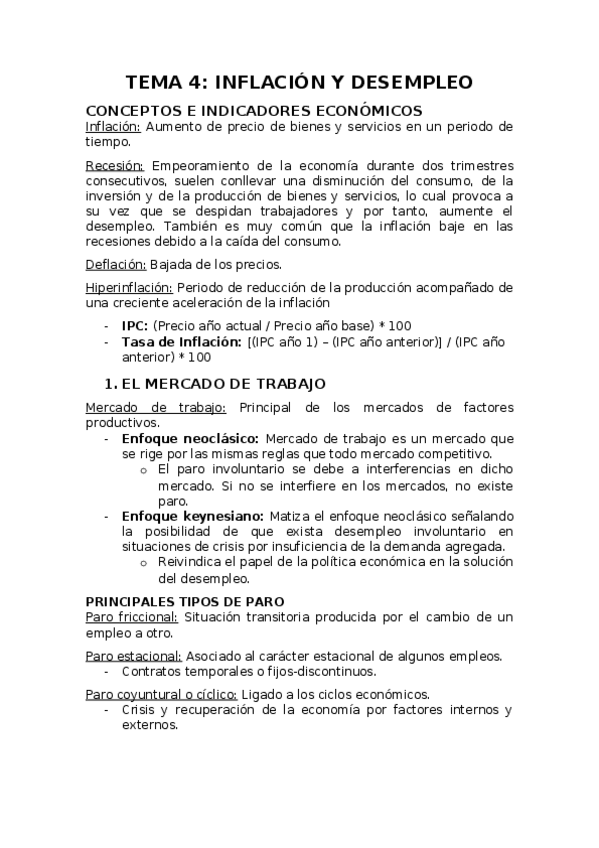 TEMA 4: INFLACIÓN Y DESEMPLEO

CONCEPTOS E INDICADORES ECONÓMICOS

Inflación: Aumento de precio de bienes y servicios en un periodo de tiempo.

Recesión: Empeoramiento de la economía durante dos trimestres consecutivos, suelen conllevar una disminución del consumo, de la inversión y de la producción de bienes y servicios, lo cual provoca a su vez que se despidan trabajadores y por tanto, aumente el desempleo. También es muy común que la inflación baje en las recesiones debido a la caída del consumo.

Deflación: Bajada de los precios.

Hiperinflación: Periodo de reducción de la producción acompañado de una creciente aceleración de la inflación

- IPC: (Precio año actual / Precio año base) * 100
- Tasa de Inflación: [(IPC año 1) – (IPC año anterior)] / (IPC año anterior) * 100

1. EL MERCADO DE TRABAJO

Mercado de trabajo: Principal de los mercados de factores productivos.

- Enfoque neoclásico: Mercado de trabajo es un mercado que se rige por las mismas reglas que todo mercado competitivo.
  o El paro involuntario se debe a interferencias en dicho mercado. Si no se interfiere en los mercados, no existe paro.
- Enfoque keynesiano: Matiza el enfoque neoclásico señalando la posibilidad de que exista desempleo involuntario en situaciones de crisis por insuficiencia de la demanda agregada.
  o Reivindica el papel de la política económica en la solución del desempleo.

PRINCIPALES TIPOS DE PARO

Paro friccional: Situación transitoria producida por el cambio de un empleo a otro.

Paro estacional: Asociado al carácter estacional de algunos empleos.
- Contratos temporales o fijos-discontinuos.

Paro coyuntural o cíclico: Ligado a los ciclos económicos.
- Crisis y recuperación de la economía por factores internos y externos.